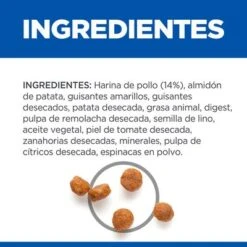 INGREDIENTES

INGREDIENTES: Harina de pollo (14%), almidón de patata, guisantes amarillos, guisantes desecados, patata desecada, grasa animal, digest, pulpa de remolacha desecada, semilla de lino, aceite vegetal, piel de tomate desecada, zanahorias desecadas, minerales, pulpa de cítricos desecada, espinacas en polvo.